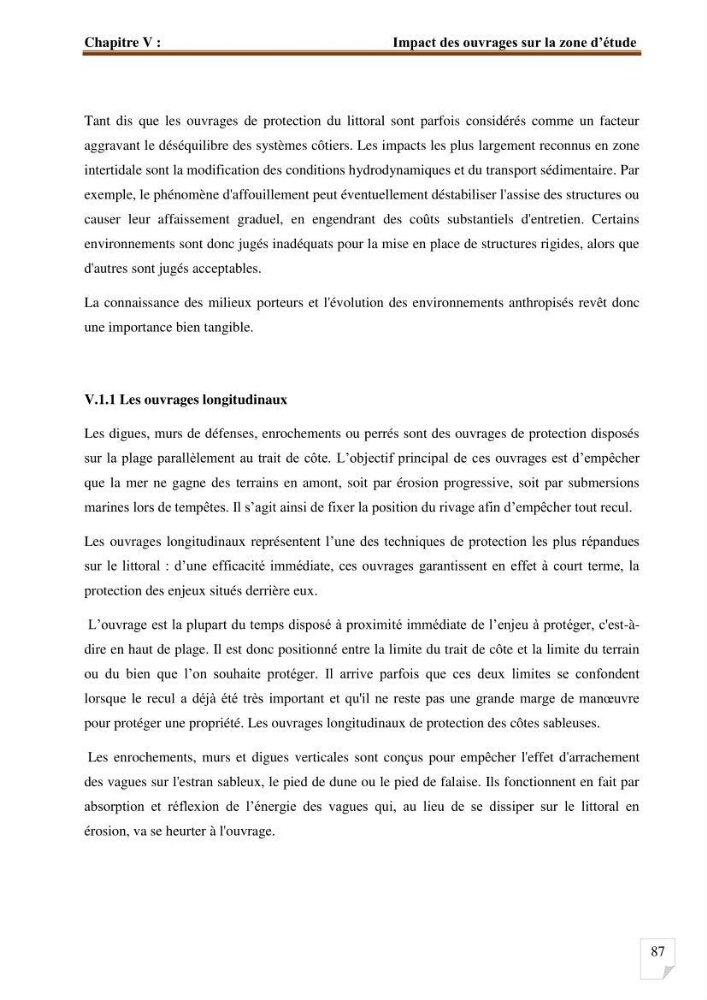 Chapitre V : Impact des ouvrages sur la zone d'étude

Tant dis que les ouvrages de protection du littoral sont parfois considérés comme un facteur aggravant le déséquilibre des systèmes côtiers. Les impacts les plus largement reconnus en zone intertidale sont la modification des conditions hydrodynamiques et du transport sédimentaire. Par exemple, le phénomène d'affouillement peut éventuellement déstabiliser l'assise des structures ou causer leur affaissement graduel, en engendrant des coûts substantiels d'entretien. Certains environnements sont donc jugés inadéquats pour la mise en place de structures rigides, alors que d'autres sont jugés acceptables.

La connaissance des milieux porteurs et l'évolution des environnements anthropisés revêt donc une importance bien tangible.

V.1.1 Les ouvrages longitudinaux

Les digues, murs de défenses, enrochements ou perrés sont des ouvrages de protection disposés sur la plage parallèlement au trait de côte. L'objectif principal de ces ouvrages est d'empêcher que la mer ne gagne des terrains en amont, soit par érosion progressive, soit par submersions marines lors de tempêtes. Il s'agit ainsi de fixer la position du rivage afin d'empêcher tout recul.

Les ouvrages longitudinaux représentent l'une des techniques de protection les plus répandues sur le littoral : d'une efficacité immédiate, ces ouvrages garantissent en effet à court terme, la protection des enjeux situés derrière eux.

L'ouvrage est la plupart du temps disposé à proximité immédiate de l'enjeu à protéger, c'est-à-dire en haut de plage. Il est donc positionné entre la limite du trait de côte et la limite du terrain ou du bien que l'on souhaite protéger. Il arrive parfois que ces deux limites se confondent lorsque le recul a déjà été très important et qu'il ne reste pas une grande marge de manœuvre pour protéger une propriété. Les ouvrages longitudinaux de protection des côtes sableuses.

Les enrochements, murs et digues verticales sont conçus pour empêcher l'effet d'arrachement des vagues sur l'estran sableux, le pied de dune ou le pied de falaise. Ils fonctionnent en fait par absorption et réflexion de l'énergie des vagues qui, au lieu de se dissiper sur le littoral en érosion, va se heurter à l'ouvrage.

87